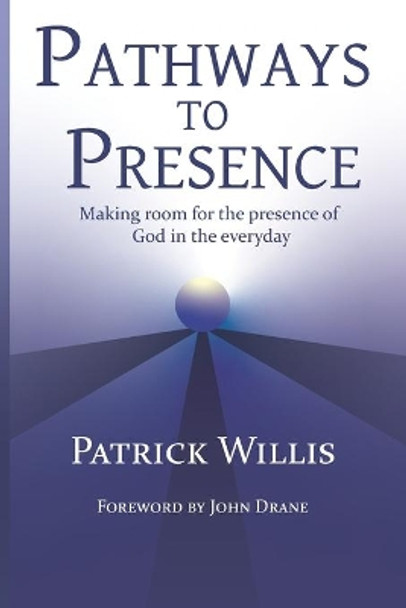 PATHWAYS TO PRESENCE

Making room for the presence of God in the everyday

PATRICK WILLIS

FOREWORD BY JOHN DRANE